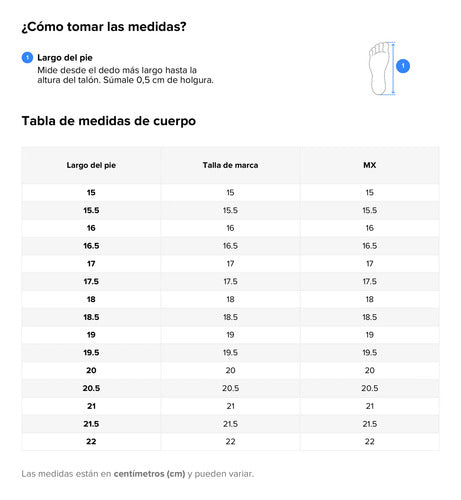 ¿Cómo tomar las medidas?

1 Largo del pie
Mide desde el dedo más largo hasta la altura del talón. Súmale 0,5 cm de holgura.

1

Tabla de medidas de cuerpo

| Largo del pie | Talla de marca | MX |
|---|---|---|
| 15 | 15 | 15 |
| 15.5 | 15.5 | 15.5 |
| 16 | 16 | 16 |
| 16.5 | 16.5 | 16.5 |
| 17 | 17 | 17 |
| 17.5 | 17.5 | 17.5 |
| 18 | 18 | 18 |
| 18.5 | 18.5 | 18.5 |
| 19 | 19 | 19 |
| 19.5 | 19.5 | 19.5 |
| 20 | 20 | 20 |
| 20.5 | 20.5 | 20.5 |
| 21 | 21 | 21 |
| 21.5 | 21.5 | 21.5 |
| 22 | 22 | 22 |

Las medidas están en centímetros (cm) y pueden variar.